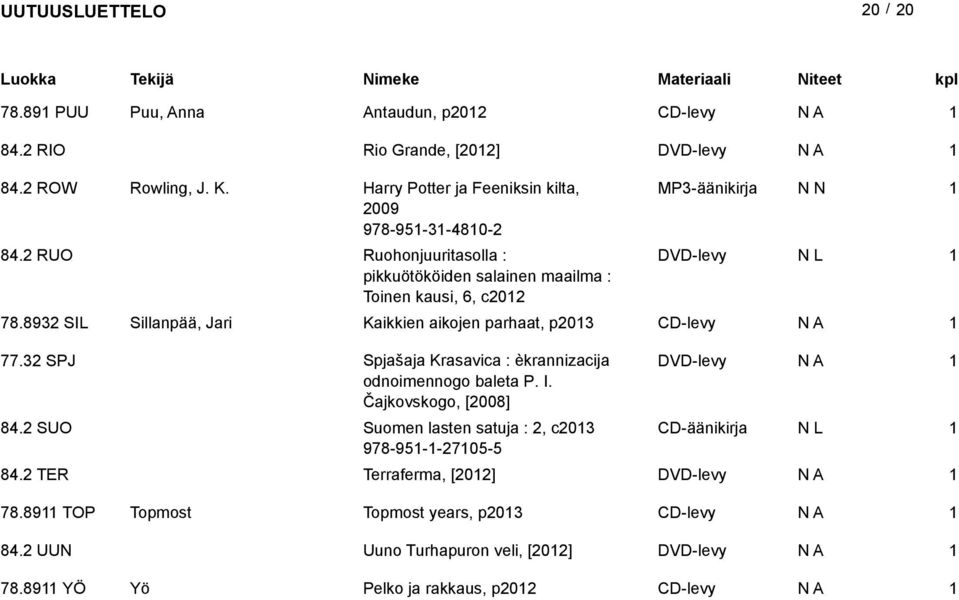 UUTUUSLUETTELO

20 / 20

| Luokka | Tekijä | Nimeke | Materiaali | Niteet | kpl |
|---|---|---|---|---|---|
| 78.891 PUU | Puu, Anna | Antaudun, p2012 | CD-levy | N A | 1 |
| 84.2 RIO | | Rio Grande, [2012] | DVD-levy | N A | 1 |
| 84.2 ROW | Rowling, J. K. | Harry Potter ja Feeniksin kilta, 2009 978-951-31-4810-2 | MP3-äänikirja | N N | 1 |
| 84.2 RUO | | Ruohonjuuritasolla : pikkuötököiden salainen maailma : Toinen kausi, 6, c2012 | DVD-levy | N L | 1 |
| 78.8932 SIL | Sillanpää, Jari | Kaikkien aikojen parhaat, p2013 | CD-levy | N A | 1 |
| 77.32 SPJ | | Spjašaja Krasavica : èkrannizacija odnoimennogo baleta P. I. Čajkovskogo, [2008] | DVD-levy | N A | 1 |
| 84.2 SUO | | Suomen lasten satuja : 2, c2013 978-951-1-27105-5 | CD-äänikirja | N L | 1 |
| 84.2 TER | | Terraferma, [2012] | DVD-levy | N A | 1 |
| 78.8911 TOP | Topmost | Topmost years, p2013 | CD-levy | N A | 1 |
| 84.2 UUN | | Uuno Turhapuron veli, [2012] | DVD-levy | N A | 1 |
| 78.8911 YÖ | Yö | Pelko ja rakkaus, p2012 | CD-levy | N A | 1 |